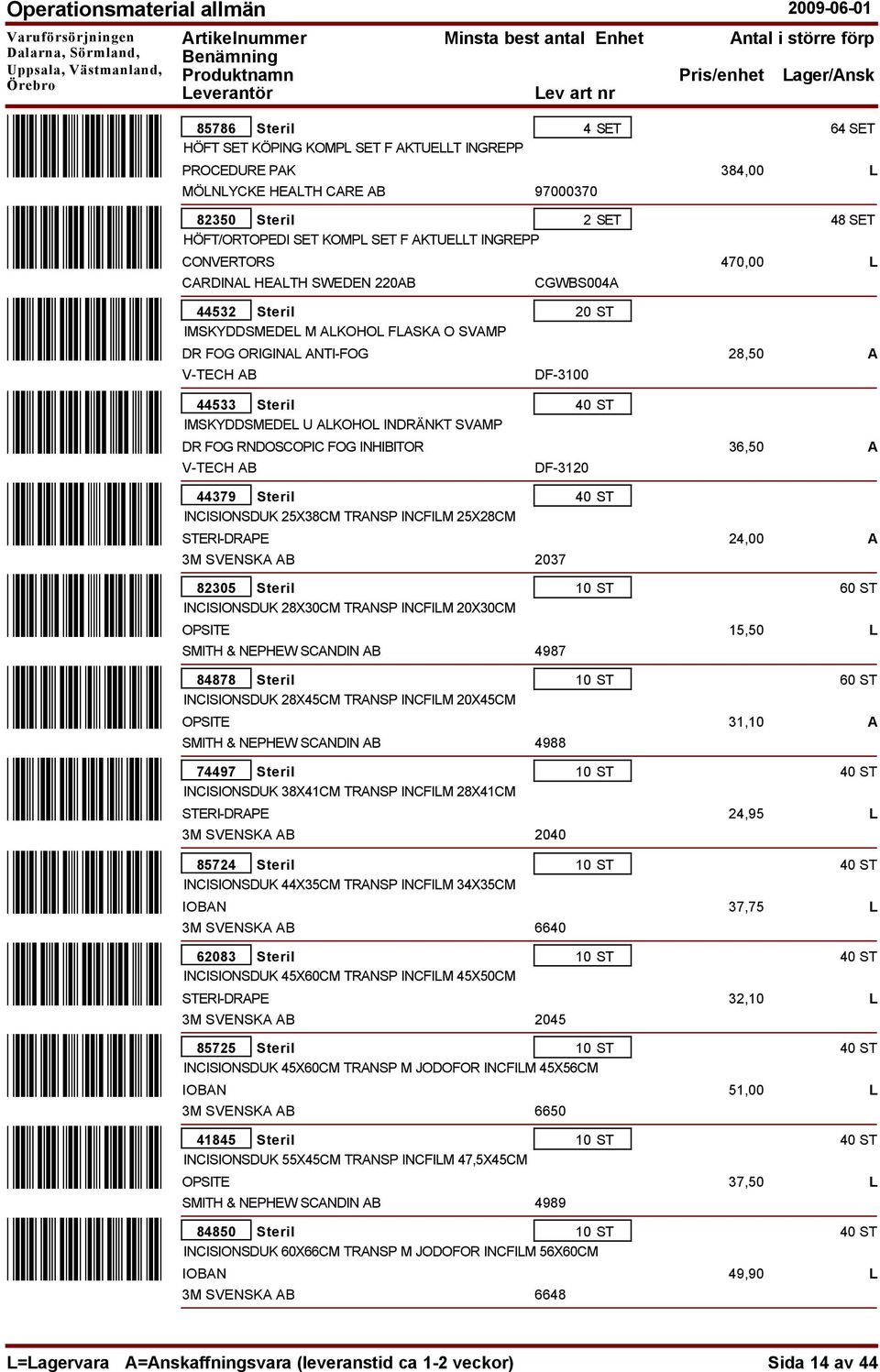 Operationsmaterial allmän 2009-06-01

Varuförsörjningen Dalarna, Sörmland, Uppsala, Västmanland, Örebro

Artikelnummer
Benämning
Produktnamn
Leverantör

Minsta best antal Enhet
Lev art nr

Antal i större förp
Pris/enhet Lager/Ansk

85786 Steril 4 SET 64 SET
HÖFT SET KÖPING KOMPL SET F AKTUELLT INGREPP
PROCEDURE PAK 384,00 L
MÖLNLYCKE HEALTH CARE AB 97000370

82350 Steril 2 SET 48 SET
HÖFT/ORTOPEDI SET KOMPL SET F AKTUELLT INGREPP
CONVERTORS 470,00 L
CARDINAL HEALTH SWEDEN 220AB CGWBS004A

44532 Steril 20 ST
IMSKYDDSMEDEL M ALKOHOL FLASKA O SVAMP
DR FOG ORIGINAL ANTI-FOG 28,50 A
V-TECH AB DF-3100

44533 Steril 40 ST
IMSKYDDSMEDEL U ALKOHOL INDRÄNKT SVAMP
DR FOG RNDOSCOPIC FOG INHIBITOR 36,50 A
V-TECH AB DF-3120

44379 Steril 40 ST
INCISIONSDUK 25X38CM TRANSP INCFILM 25X28CM
STERI-DRAPE 24,00 A
3M SVENSKA AB 2037

82305 Steril 10 ST 60 ST
INCISIONSDUK 28X30CM TRANSP INCFILM 20X30CM
OPSITE 15,50 L
SMITH & NEPHEW SCANDIN AB 4987

84878 Steril 10 ST 60 ST
INCISIONSDUK 28X45CM TRANSP INCFILM 20X45CM
OPSITE 31,10 A
SMITH & NEPHEW SCANDIN AB 4988

74497 Steril 10 ST 40 ST
INCISIONSDUK 38X41CM TRANSP INCFILM 28X41CM
STERI-DRAPE 24,95 L
3M SVENSKA AB 2040

85724 Steril 10 ST 40 ST
INCISIONSDUK 44X35CM TRANSP INCFILM 34X35CM
IOBAN 37,75 L
3M SVENSKA AB 6640

62083 Steril 10 ST 40 ST
INCISIONSDUK 45X60CM TRANSP INCFILM 45X50CM
STERI-DRAPE 32,10 L
3M SVENSKA AB 2045

85725 Steril 10 ST 40 ST
INCISIONSDUK 45X60CM TRANSP M JODOFOR INCFILM 45X56CM
IOBAN 51,00 L
3M SVENSKA AB 6650

41845 Steril 10 ST 40 ST
INCISIONSDUK 55X45CM TRANSP INCFILM 47,5X45CM
OPSITE 37,50 L
SMITH & NEPHEW SCANDIN AB 4989

84850 Steril 10 ST 40 ST
INCISIONSDUK 60X66CM TRANSP M JODOFOR INCFILM 56X60CM
IOBAN 49,90 L
3M SVENSKA AB 6648

L=Lagervara A=Anskaffningsvara (leveranstid ca 1-2 veckor) Sida 14 av 44